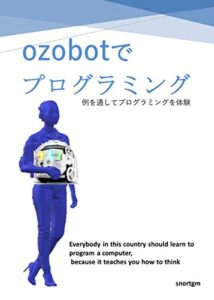 ozobotで
プログラミング

例を通してプログラミングを体験

Everybody in this country should learn to program a computer,
because it teaches you how to think

snortgm